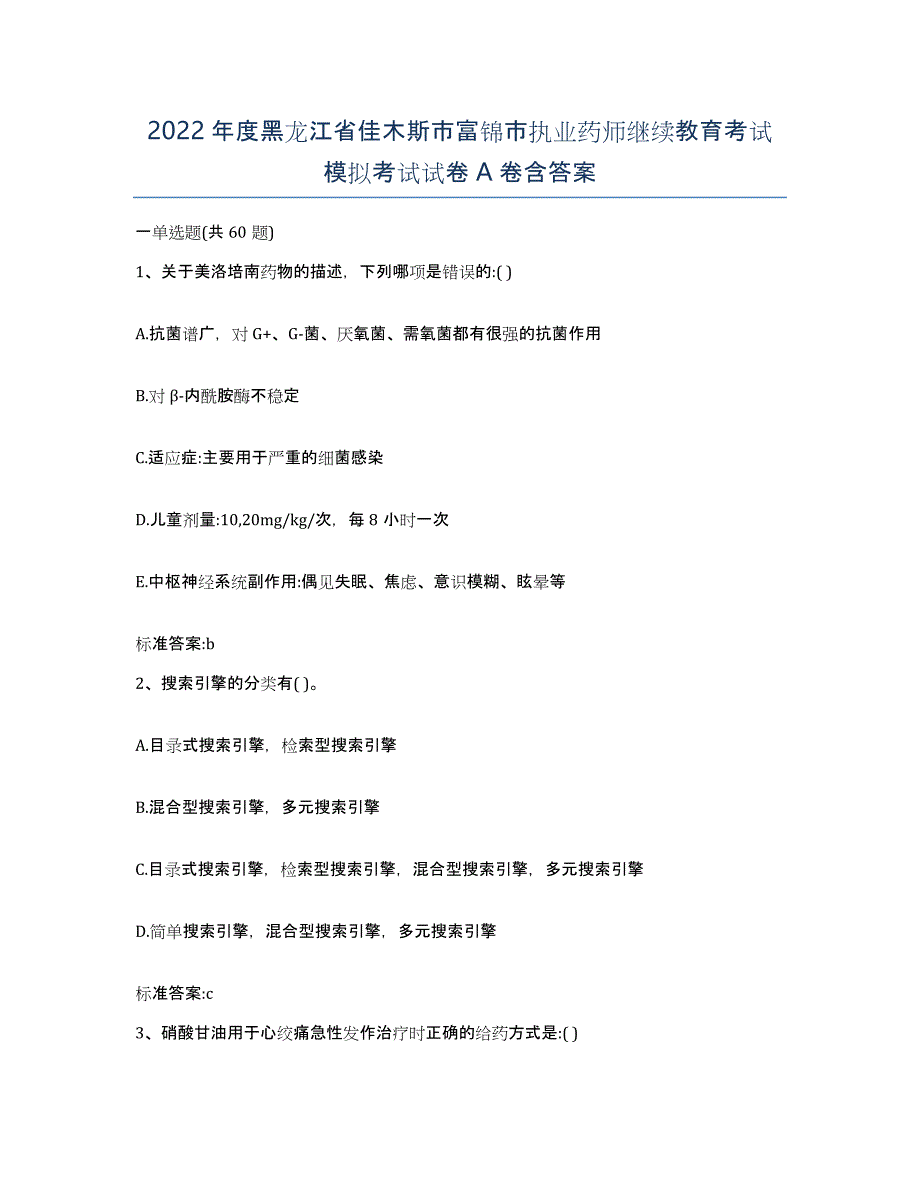 2022年度黑龙江省佳木斯市富锦市执业药师继续教育考试模拟考试试卷A卷含答案

一单选题(共60题)

1、关于美洛培南药物的描述，下列哪项是错误的:( )

A.抗菌谱广，对G+、G-菌、厌氧菌、需氧菌都有很强的抗菌作用

B.对β-内酰胺酶不稳定

C.适应症:主要用于严重的细菌感染

D.儿童剂量:10,20mg/kg/次，每8小时一次

E.中枢神经系统副作用:偶见失眠、焦虑、意识模糊、眩晕等

标准答案:b

2、搜索引擎的分类有( )。

A.目录式搜索引擎，检索型搜索引擎

B.混合型搜索引擎，多元搜索引擎

C.目录式搜索引擎，检索型搜索引擎，混合型搜索引擎，多元搜索引擎

D.简单搜索引擎，混合型搜索引擎，多元搜索引擎

标准答案:c

3、硝酸甘油用于心绞痛急性发作治疗时正确的给药方式是:( )